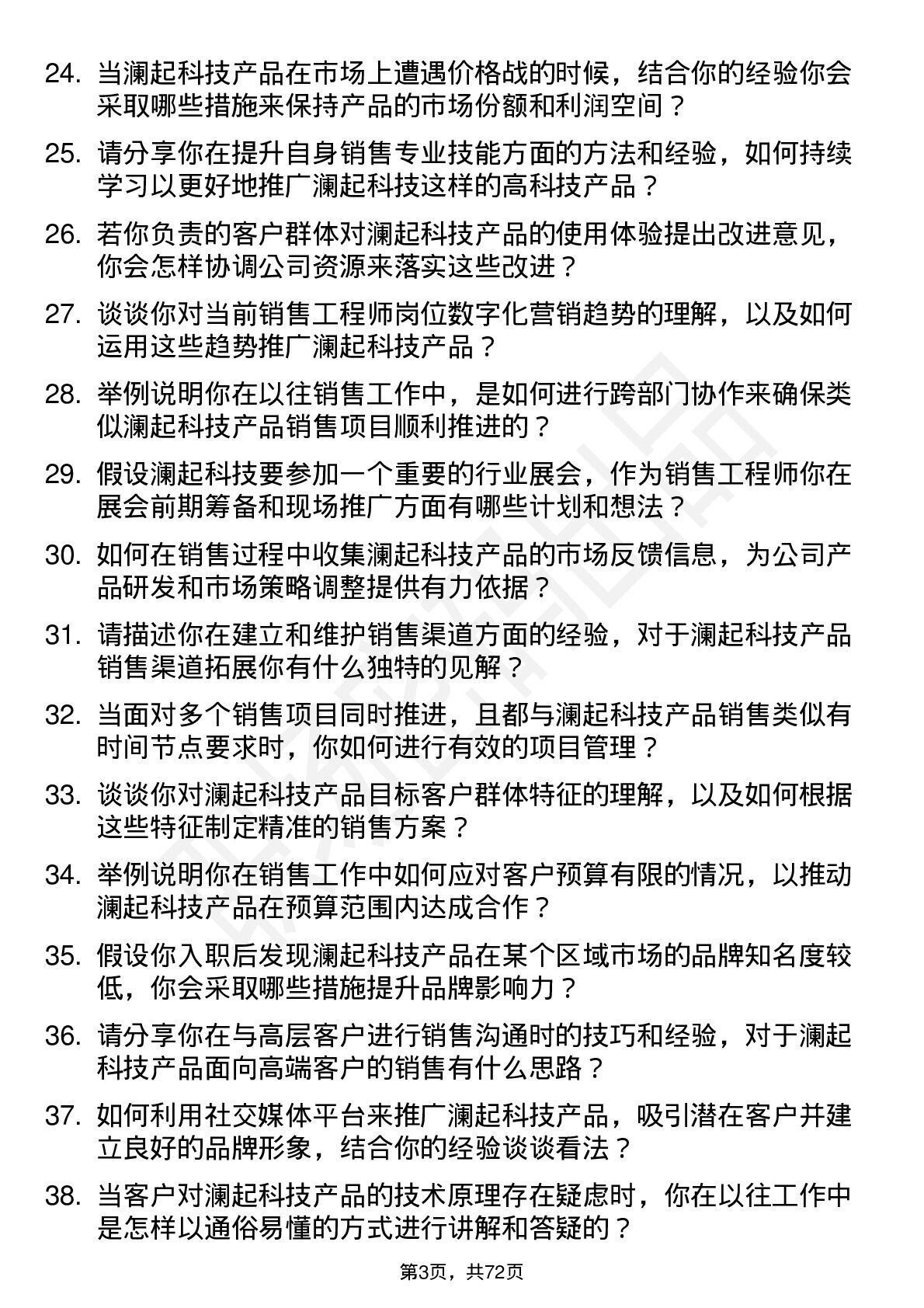 24. 当澜起科技产品在市场上遭遇价格战的时候，结合你的经验你会采取哪些措施来保持产品的市场份额和利润空间？

25. 请分享你在提升自身销售专业技能方面的方法和经验，如何持续学习以更好地推广澜起科技这样的高科技产品？

26. 若你负责的客户群体对澜起科技产品的使用体验提出改进意见，你会怎样协调公司资源来落实这些改进？

27. 谈谈你对当前销售工程师岗位数字化营销趋势的理解，以及如何运用这些趋势推广澜起科技产品？

28. 举例说明你在以往销售工作中，是如何进行跨部门协作来确保类似澜起科技产品销售项目顺利推进的？

29. 假设澜起科技要参加一个重要的行业展会，作为销售工程师你在展会前期筹备和现场推广方面有哪些计划和想法？

30. 如何在销售过程中收集澜起科技产品的市场反馈信息，为公司产品研发和市场策略调整提供有力依据？

31. 请描述你在建立和维护销售渠道方面的经验，对于澜起科技产品销售渠道拓展你有什么独特的见解？

32. 当面对多个销售项目同时推进，且都与澜起科技产品销售类似有时间节点要求时，你如何进行有效的项目管理？

33. 谈谈你对澜起科技产品目标客户群体特征的理解，以及如何根据这些特征制定精准的销售方案？

34. 举例说明你在销售工作中如何应对客户预算有限的情况，以推动澜起科技产品在预算范围内达成合作？

35. 假设你入职后发现澜起科技产品在某个区域市场的品牌知名度较低，你会采取哪些措施提升品牌影响力？

36. 请分享你在与高层客户进行销售沟通时的技巧和经验，对于澜起科技产品面向高端客户的销售有什么思路？

37. 如何利用社交媒体平台来推广澜起科技产品，吸引潜在客户并建立良好的品牌形象，结合你的经验谈谈看法？

38. 当客户对澜起科技产品的技术原理存在疑虑时，你在以往工作中是怎样以通俗易懂的方式进行讲解和答疑的？

第3页，共72页